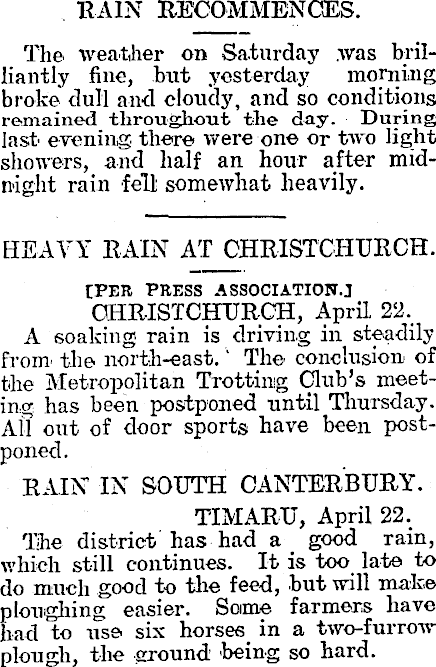 RAIN RECOMMENCES.

The weather on Saturday was brilliantly fine, but yesterday morning broke dull and cloudy, and so conditions remained throughout the day. During last evening there were one or two light showers, and half an hour after midnight rain fell somewhat heavily.

HEAVY RAIN AT CHRISTCHURCH.

[PER PRESS ASSOCIATION.]

CHRISTCHURCH, April 22.

A soaking rain is driving in steadily from the north-east. The conclusion of the Metropolitan Trotting Club's meeting has been postponed until Thursday. All out of door sports have been postponed.

RAIN IN SOUTH CANTERBURY.

TIMARU, April 22.

The district has had a good rain, which still continues. It is too late to do much good to the feed, but will make ploughing easier. Some farmers have had to use six horses in a two-furrow plough, the ground being so hard.